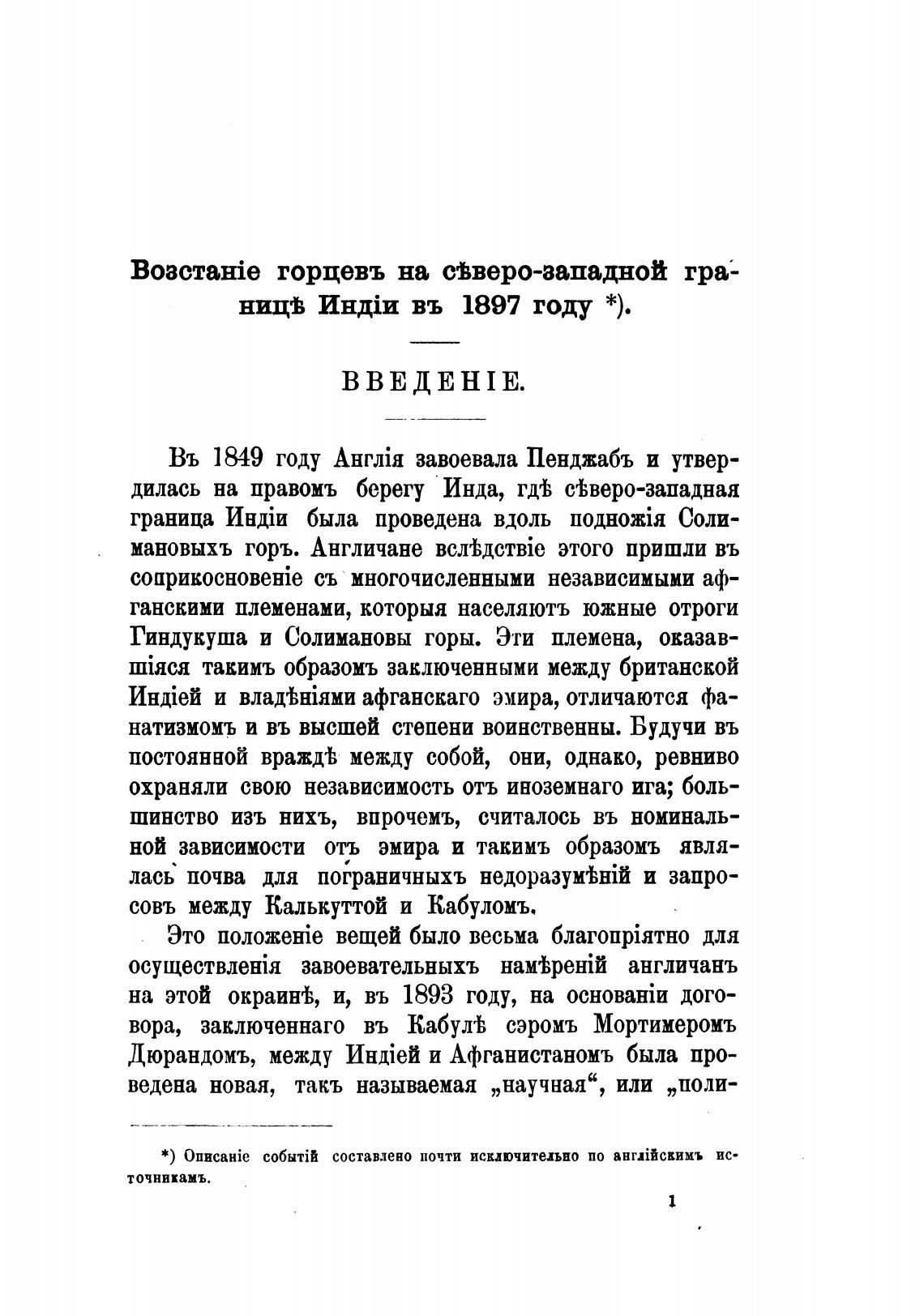 Возстаніе горцевъ на сѣверо-западной границѣ Индіи въ 1897 году *).

ВВЕДЕНІЕ.

Въ 1849 году Англія завоевала Пенджабъ и утвердилась на правомъ берегу Инда, гдѣ сѣверо-западная граница Индіи была проведена вдоль подножія Солимановыхъ горъ. Англичане вслѣдствіе этого пришли въ соприкосновеніе съ многочисленными независимыми афганскими племенами, которыя населяютъ южные отроги Гиндукуша и Солимановы горы. Эти племена, оказавшіяся такимъ образомъ заключенными между британской Индіей и владѣніями афганскаго эмира, отличаются фанатизмомъ и въ высшей степени воинственны. Будучи въ постоянной враждѣ между собой, они, однако, ревниво охраняли свою независимость отъ иноземнаго ига; большинство изъ нихъ, впрочемъ, считалось въ номинальной зависимости отъ эмира и такимъ образомъ являлась почва для пограничныхъ недоразумѣній и запросовъ между Калькуттой и Кабуломъ.

Это положеніе вещей было весьма благопріятно для осуществленія завоевательныхъ намѣреній англичанъ на этой окраинѣ, и, въ 1893 году, на основаніи договора, заключеннаго въ Кабулѣ сэромъ Мортимеромъ Дюрандомъ, между Индіей и Афганистаномъ была проведена новая, такъ называемая „научная“, или „поли-

*) Описаніе событій составлено почти исключительно по англійскимъ источникамъ.

1